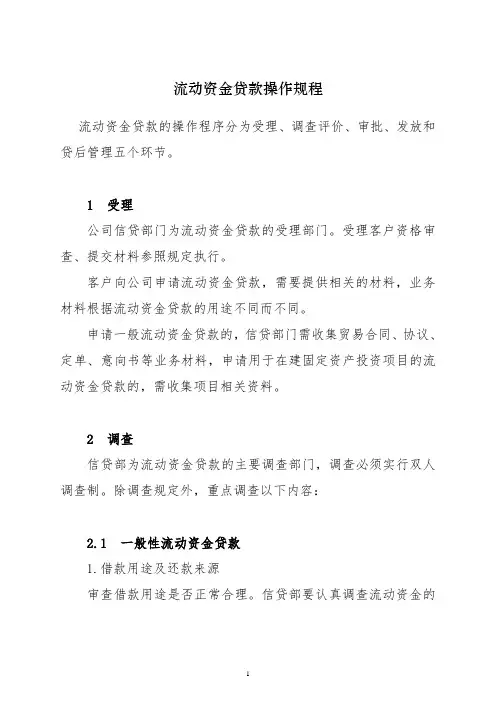 流动资金贷款操作规程

流动资金贷款的操作程序分为受理、调查评价、审批、发放和贷后管理五个环节。

1 受理

公司信贷部门为流动资金贷款的受理部门。受理客户资格审查、提交材料参照规定执行。

客户向公司申请流动资金贷款，需要提供相关的材料，业务材料根据流动资金贷款的用途不同而不同。

申请一般流动资金贷款的，信贷部门需收集贸易合同、协议、定单、意向书等业务材料，申请用于在建固定资产投资项目的流动资金贷款的，需收集项目相关资料。

2 调查

信贷部为流动资金贷款的主要调查部门，调查必须实行双人调查制。除调查规定外，重点调查以下内容：

2.1 一般性流动资金贷款

1.借款用途及还款来源

审查借款用途是否正常合理。信贷部要认真调查流动资金的

1